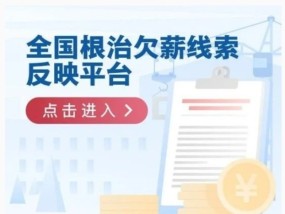 全国根治欠薪线索反映平台

点击进入 >

¥